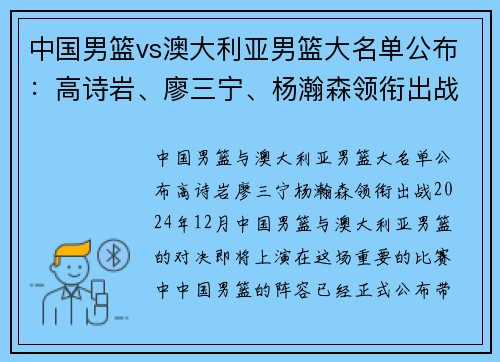 中国男篮vs澳大利亚男篮大名单公布：高诗岩、廖三宁、杨瀚森领衔出战

中国男篮与澳大利亚男篮大名单公布高诗岩廖三宁杨瀚森领衔出战2024年12月中国男篮与澳大利亚男篮的对决即将上演在这场重要的比赛中中国男篮的阵容已经正式公布带